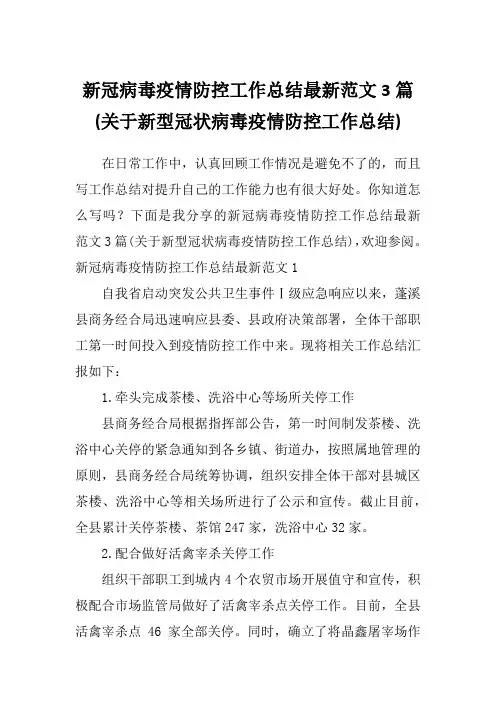 新冠病毒疫情防控工作总结最新范文3篇(关于新型冠状病毒疫情防控工作总结)

在日常工作中，认真回顾工作情况是避免不了的，而且写工作总结对提升自己的工作能力也有很大好处。你知道怎么写吗？下面是我分享的新冠病毒疫情防控工作总结最新范文3篇(关于新型冠状病毒疫情防控工作总结)，欢迎参阅。

新冠病毒疫情防控工作总结最新范文1

自我省启动突发公共卫生事件Ⅰ级应急响应以来，蓬溪县商务经合局迅速响应县委、县政府决策部署，全体干部职工第一时间投入到疫情防控工作中来。现将相关工作总结汇报如下：

1.牵头完成茶楼、洗浴中心等场所关停工作

县商务经合局根据指挥部公告，第一时间制发茶楼、洗浴中心关停的紧急通知到各乡镇、街道办，按照属地管理的原则，县商务经合局统筹协调，组织安排全体干部对县城区茶楼、洗浴中心等相关场所进行了公示和宣传。截止目前，全县累计关停茶楼、茶馆247家，洗浴中心32家。

2.配合做好活禽宰杀关停工作

组织干部职工到城内4个农贸市场开展值守和宣传，积极配合市场监管局做好了活禽宰杀点关停工作。目前，全县活禽宰杀点 46 家全部关停。同时，确立了将晶鑫屠宰场作